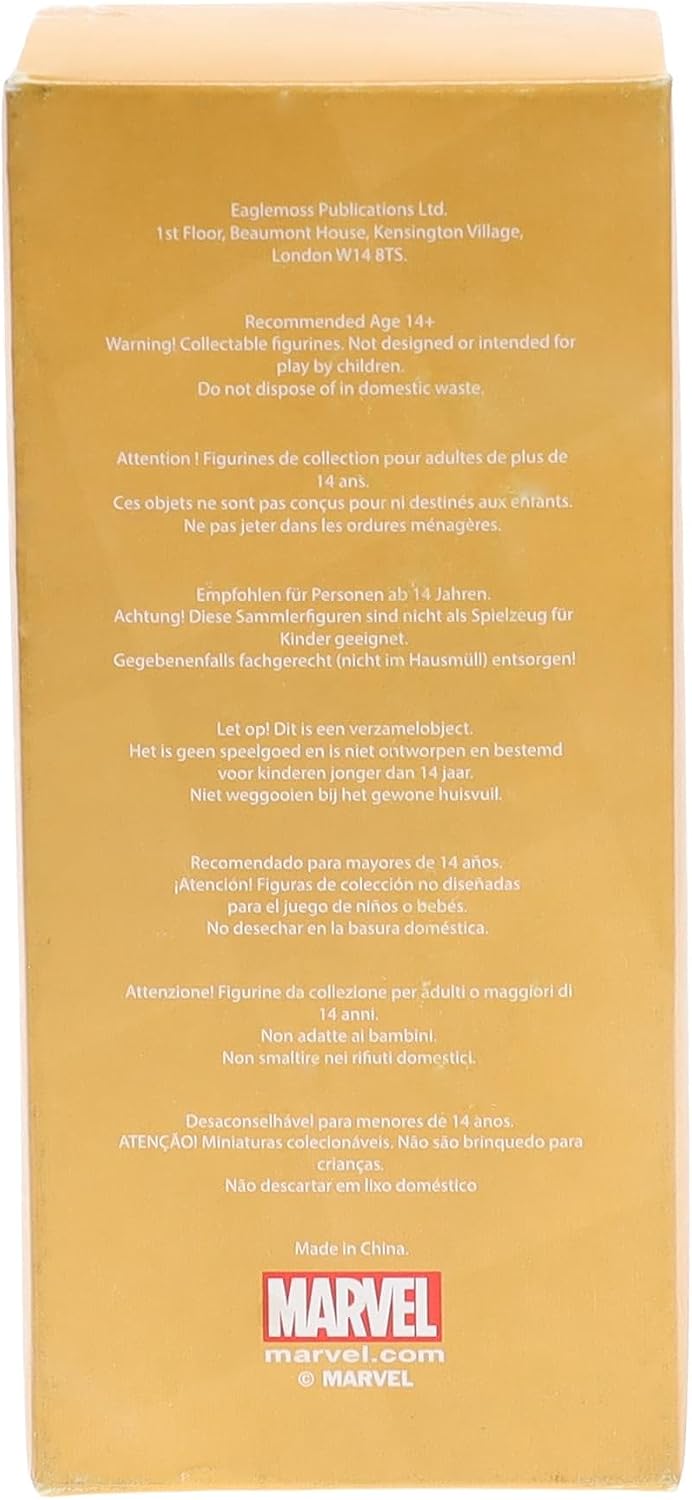 Eaglemoss Publications Ltd.
1st Floor, Beaumont House, Kensington Village,
London W14 8TS.

Recommended Age 14+
Warning! Collectable figurines. Not designed or intended for play by children.
Do not dispose of in domestic waste.

Attention ! Figurines de collection pour adultes de plus de 14 ans.
Ces objets ne sont pas conçus pour ni destinés aux enfants.
Ne pas jeter dans les ordures ménagères.

Empfohlen für Personen ab 14 Jahren.
Achtung! Diese Sammlerfiguren sind nicht als Spielzeug für Kinder geeignet.
Gegebenenfalls fachgerecht (nicht im Hausmüll) entsorgen!

Let op! Dit is een verzamelobject.
Het is geen speelgoed en is niet ontworpen en bestemd voor kinderen jonger dan 14 jaar.
Niet weggooien bij het gewone huisvuil.

Recomendado para mayores de 14 años.
¡Atención! Figuras de colección no diseñadas para el juego de niños o bebés.
No desechar en la basura doméstica.

Attenzione! Figurine da collezione per adulti o maggiori di 14 anni.
Non adatte ai bambini.
Non smaltire nei rifiuti domestici.

Desaconselhável para menores de 14 anos.
ATENÇÃO! Miniaturas colecionáveis. Não são brinquedo para crianças.
Não descartar em lixo doméstico

Made in China.

MARVEL
marvel.com
© MARVEL